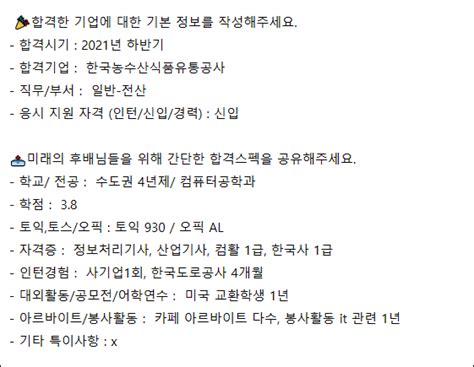 합격한 기업에 대한 기본 정보를 작성해주세요.
- 합격시기 : 2021년 하반기
- 합격기업 : 한국농수산식품유통공사
- 직무/부서 : 일반-전산
- 응시 지원 자격 (인턴/신입/경력) : 신입

미래의 후배님들을 위해 간단한 합격스펙을 공유해주세요.
- 학교/ 전공 : 수도권 4년제/ 컴퓨터공학과
- 학점 : 3.8
- 토익,토스/오픽 : 토익 930 / 오픽 AL
- 자격증 : 정보처리기사, 산업기사, 컴활 1급, 한국사 1급
- 인턴경험 : 사기업1회, 한국도로공사 4개월
- 대외활동/공모전/어학연수 : 미국 교환학생 1년
- 아르바이트/봉사활동 : 카페 아르바이트 다수, 봉사활동 it 관련 1년
- 기타 특이사항 : x